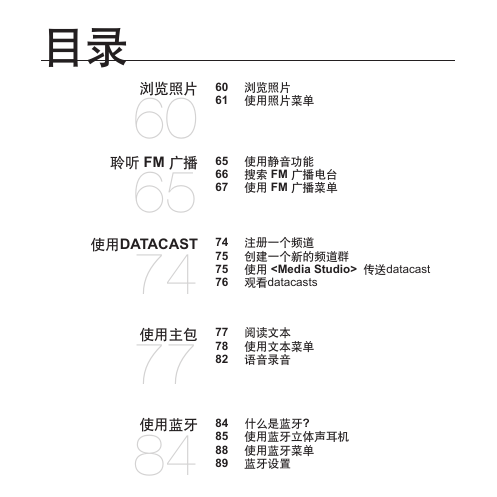 目录

浏览照片
60

60 浏览照片
61 使用照片菜单

聆听 FM 广播
65

65 使用静音功能
66 搜索 FM 广播电台
67 使用 FM 广播菜单

使用DATACAST
74

74 注册一个频道
75 创建一个新的频道群
75 使用 <Media Studio> 传送datacast
76 观看datacasts

使用主包
77

77 阅读文本
78 使用文本菜单
82 语音录音

使用蓝牙
84

84 什么是蓝牙?
85 使用蓝牙立体声耳机
88 使用蓝牙菜单
89 蓝牙设置